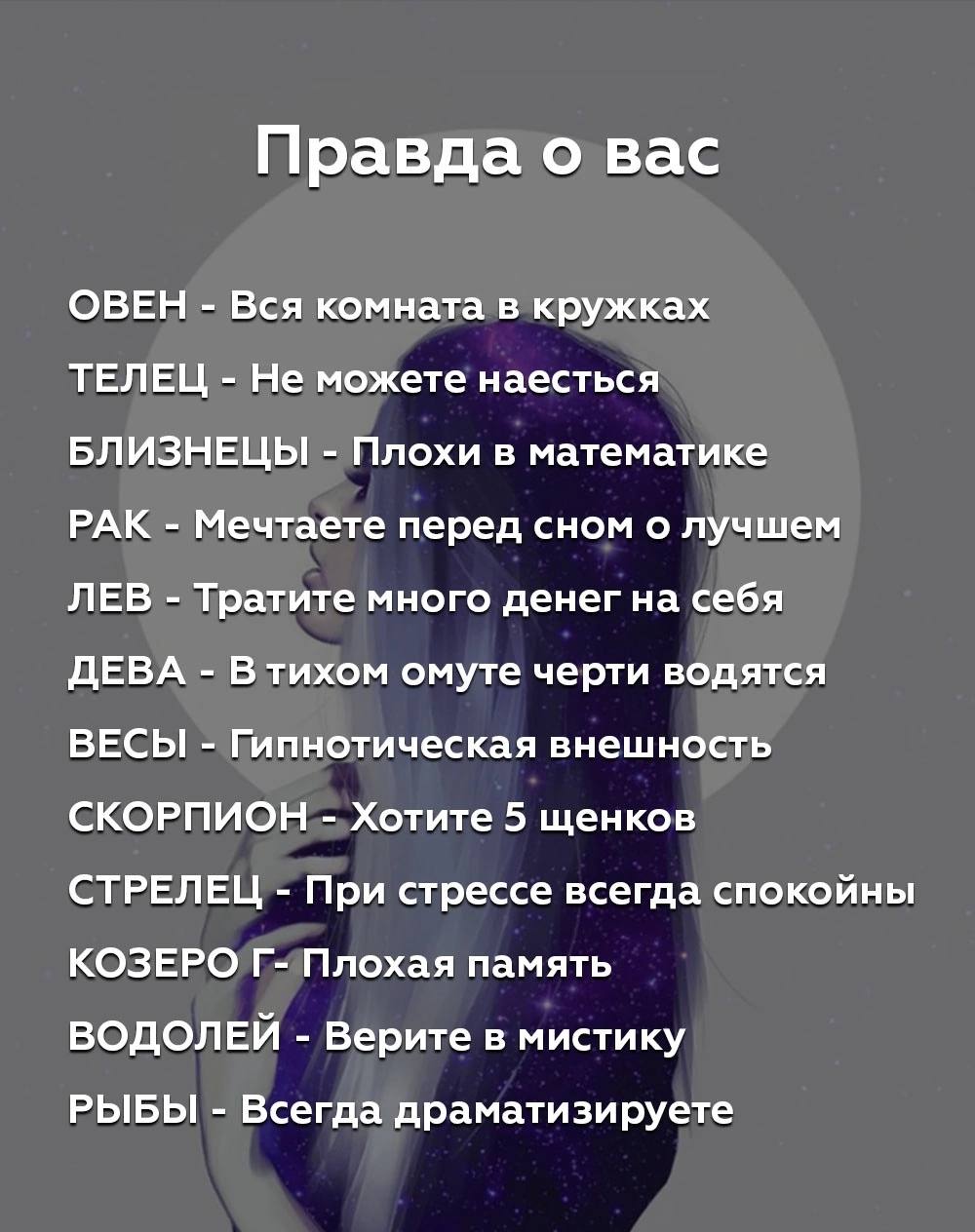 Правда о вас

ОВЕН - Вся комната в кружках
ТЕЛЕЦ - Не можете наесться
БЛИЗНЕЦЫ - Плохи в математике
РАК - Мечтаете перед сном о лучшем
ЛЕВ - Тратите много денег на себя
ДЕВА - В тихом омуте черти водятся
ВЕСЫ - Гипнотическая внешность
СКОРПИОН - Хотите 5 щенков
СТРЕЛЕЦ - При стрессе всегда спокойны
КОЗЕРО Г- Плохая память
ВОДОЛЕЙ - Верите в мистику
РЫБЫ - Всегда драматизируете